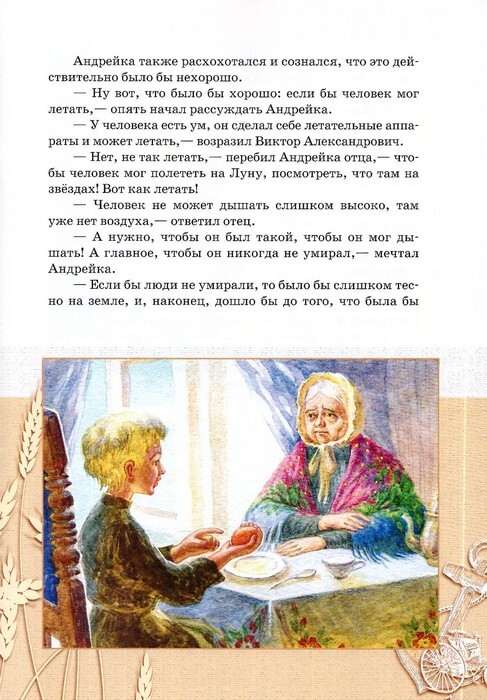 Андрейка также расхохотался и сознался, что это действительно было бы нехорошо.

— Ну вот, что было бы хорошо: если бы человек мог летать,— опять начал рассуждать Андрейка.

— У человека есть ум, он сделал себе летательные аппараты и может летать,— возразил Виктор Александрович.

— Нет, не так летать,— перебил Андрейка отца,— чтобы человек мог полететь на Луну, посмотреть, что там на звёздах! Вот как летать!

— Человек не может дышать слишком высоко, там уже нет воздуха,— ответил отец.

— А нужно, чтобы он был такой, чтобы он мог дышать! А главное, чтобы он никогда не умирал,— мечтал Андрейка.

— Если бы люди не умирали, то было бы слишком тесно на земле, и, наконец, дошло бы до того, что была бы